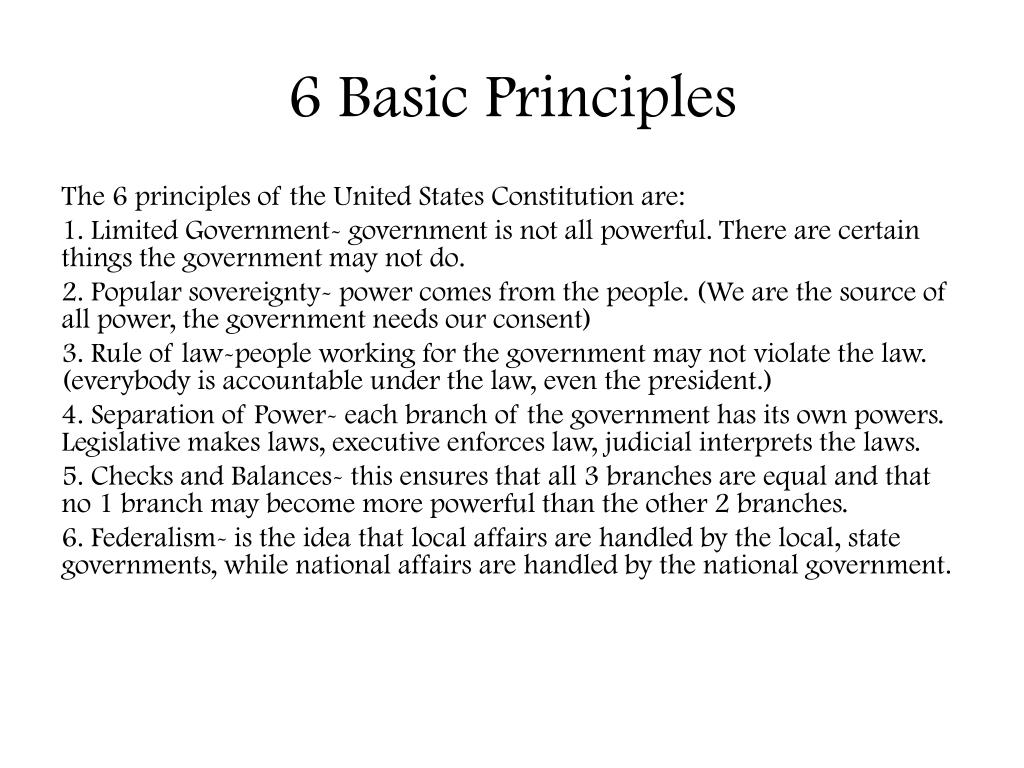 6 Basic Principles

The 6 principles of the United States Constitution are:

1. Limited Government- government is not all powerful. There are certain things the government may not do.

2. Popular sovereignty- power comes from the people. (We are the source of all power, the government needs our consent)

3. Rule of law-people working for the government may not violate the law. (everybody is accountable under the law, even the president.)

4. Separation of Power- each branch of the government has its own powers. Legislative makes laws, executive enforces law, judicial interprets the laws.

5. Checks and Balances- this ensures that all 3 branches are equal and that no 1 branch may become more powerful than the other 2 branches.

6. Federalism- is the idea that local affairs are handled by the local, state governments, while national affairs are handled by the national government.